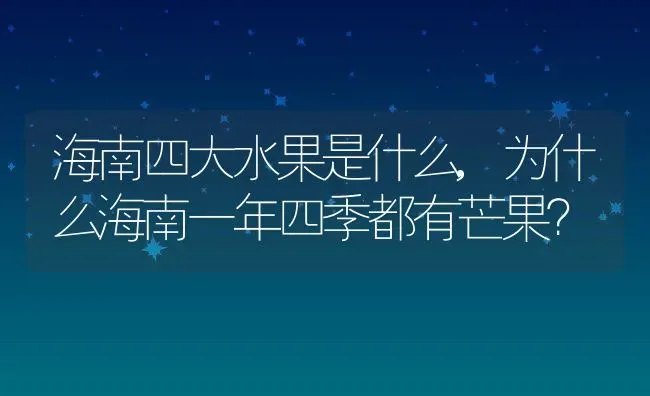 海南四大水果是什么，为什么海南一年四季都有芒果?